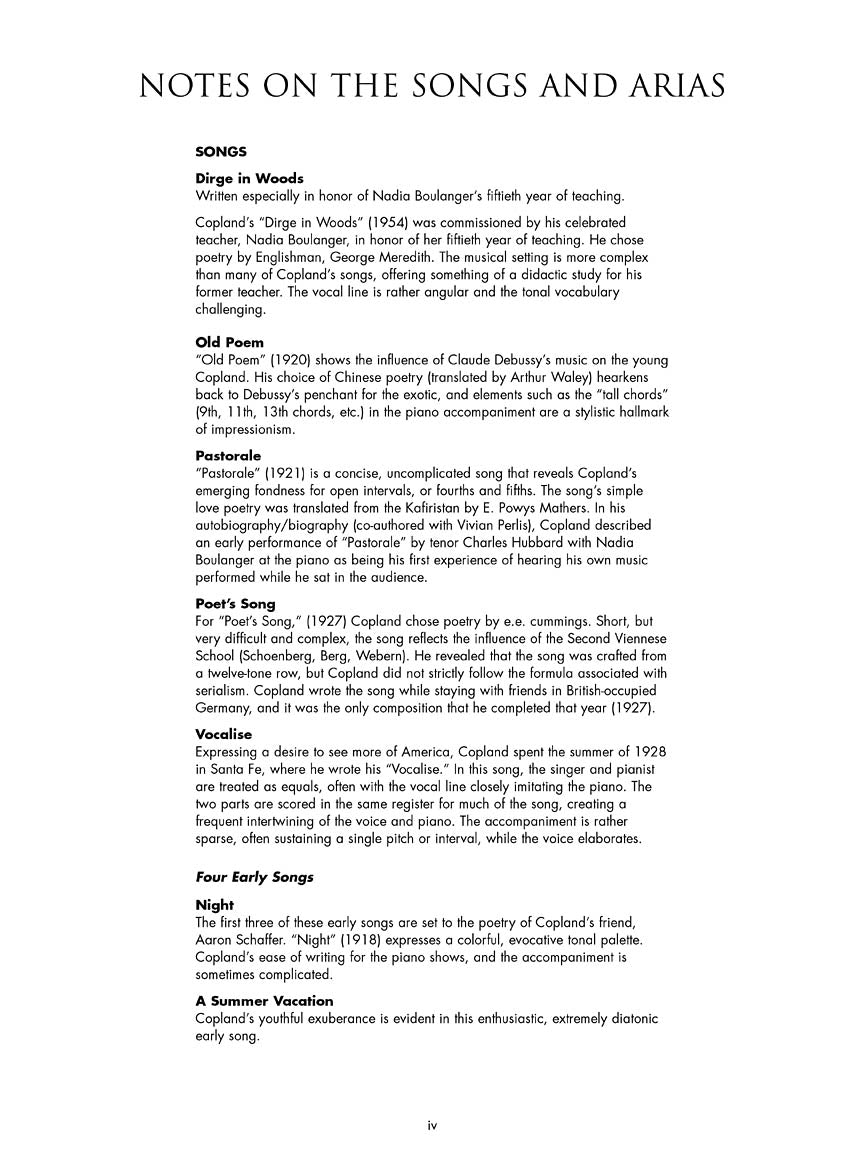 NOTES ON THE SONGS AND ARIAS

SONGS

Dirge in Woods
Written especially in honor of Nadia Boulanger's fiftieth year of teaching.

Copland's "Dirge in Woods" (1954) was commissioned by his celebrated teacher, Nadia Boulanger, in honor of her fiftieth year of teaching. He chose poetry by Englishman, George Meredith. The musical setting is more complex than many of Copland's songs, offering something of a didactic study for his former teacher. The vocal line is rather angular and the tonal vocabulary challenging.

Old Poem
"Old Poem" (1920) shows the influence of Claude Debussy's music on the young Copland. His choice of Chinese poetry (translated by Arthur Waley) hearkens back to Debussy's penchant for the exotic, and elements such as the "tall chords" (9th, 11th, 13th chords, etc.) in the piano accompaniment are a stylistic hallmark of impressionism.

Pastorale
"Pastorale" (1921) is a concise, uncomplicated song that reveals Copland's emerging fondness for open intervals, or fourths and fifths. The song's simple love poetry was translated from the Kafiristan by E. Powys Mathers. In his autobiography/biography (co-authored with Vivian Perlis), Copland described an early performance of "Pastorale" by tenor Charles Hubbard with Nadia Boulanger at the piano as being his first experience of hearing his own music performed while he sat in the audience.

Poet's Song
For "Poet's Song," (1927) Copland chose poetry by e.e. cummings. Short, but very difficult and complex, the song reflects the influence of the Second Viennese School (Schoenberg, Berg, Webern). He revealed that the song was crafted from a twelve-tone row, but Copland did not strictly follow the formula associated with serialism. Copland wrote the song while staying with friends in British-occupied Germany, and it was the only composition that he completed that year (1927).

Vocalise
Expressing a desire to see more of America, Copland spent the summer of 1928 in Santa Fe, where he wrote his "Vocalise." In this song, the singer and pianist are treated as equals, often with the vocal line closely imitating the piano. The two parts are scored in the same register for much of the song, creating a frequent intertwining of the voice and piano. The accompaniment is rather sparse, often sustaining a single pitch or interval, while the voice elaborates.

Four Early Songs

Night
The first three of these early songs are set to the poetry of Copland's friend, Aaron Schaffer. "Night" (1918) expresses a colorful, evocative tonal palette. Copland's ease of writing for the piano shows, and the accompaniment is sometimes complicated.

A Summer Vacation
Copland's youthful exuberance is evident in this enthusiastic, extremely diatonic early song.

iv